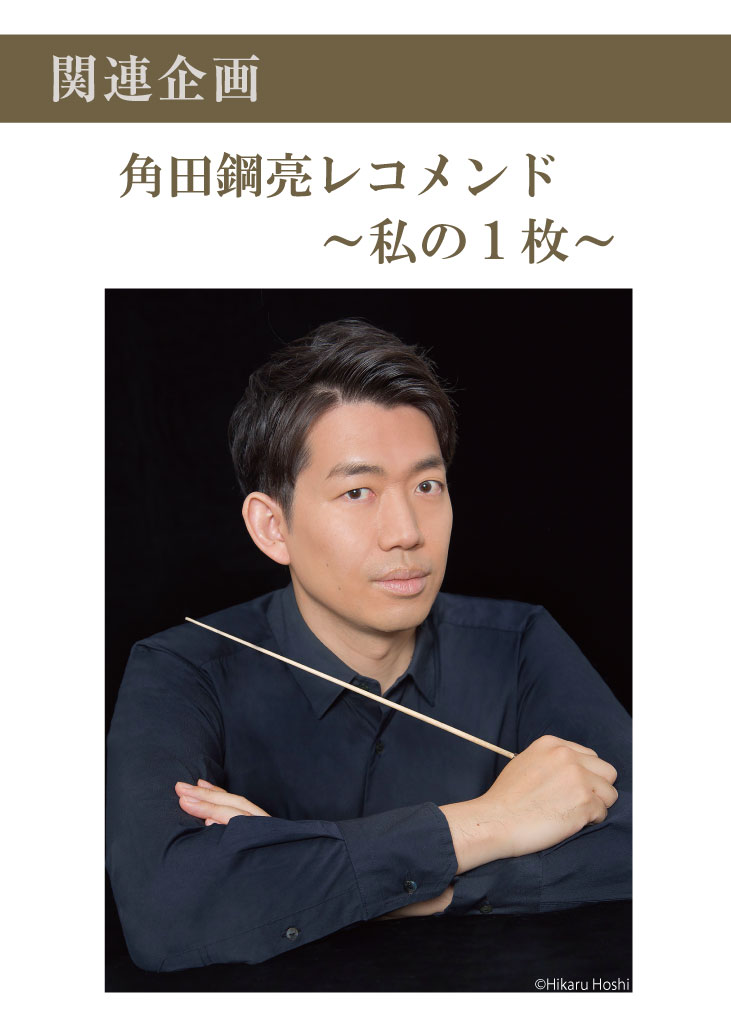 関連企画

角田鋼亮レコメンド
～私の１枚～

©Hikaru Hoshi